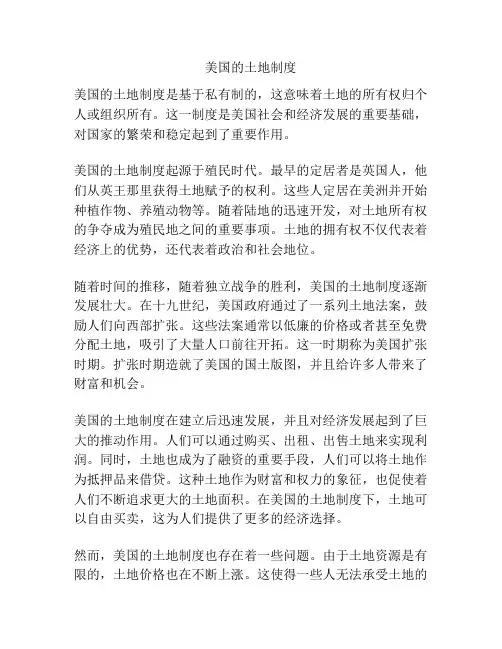 美国的土地制度

美国的土地制度是基于私有制的，这意味着土地的所有权归个人或组织所有。这一制度是美国社会和经济发展的重要基础，对国家的繁荣和稳定起到了重要作用。

美国的土地制度起源于殖民时代。最早的定居者是英国人，他们从英王那里获得土地赋予的权利。这些人定居在美洲并开始种植作物、养殖动物等。随着陆地的迅速开发，对土地所有权的争夺成为殖民地之间的重要事项。土地的拥有权不仅代表着经济上的优势，还代表着政治和社会地位。

随着时间的推移，随着独立战争的胜利，美国的土地制度逐渐发展壮大。在十九世纪，美国政府通过了一系列土地法案，鼓励人们向西部扩张。这些法案通常以低廉的价格或者甚至免费分配土地，吸引了大量人口前往开拓。这一时期称为美国扩张时期。扩张时期造就了美国的国土版图，并且给许多人带来了财富和机会。

美国的土地制度在建立后迅速发展，并且对经济发展起到了巨大的推动作用。人们可以通过购买、出租、出售土地来实现利润。同时，土地也成为了融资的重要手段，人们可以将土地作为抵押品来借贷。这种土地作为财富和权力的象征，也促使着人们不断追求更大的土地面积。在美国的土地制度下，土地可以自由买卖，这为人们提供了更多的经济选择。

然而，美国的土地制度也存在着一些问题。由于土地资源是有限的，土地价格也在不断上涨。这使得一些人无法承受土地的